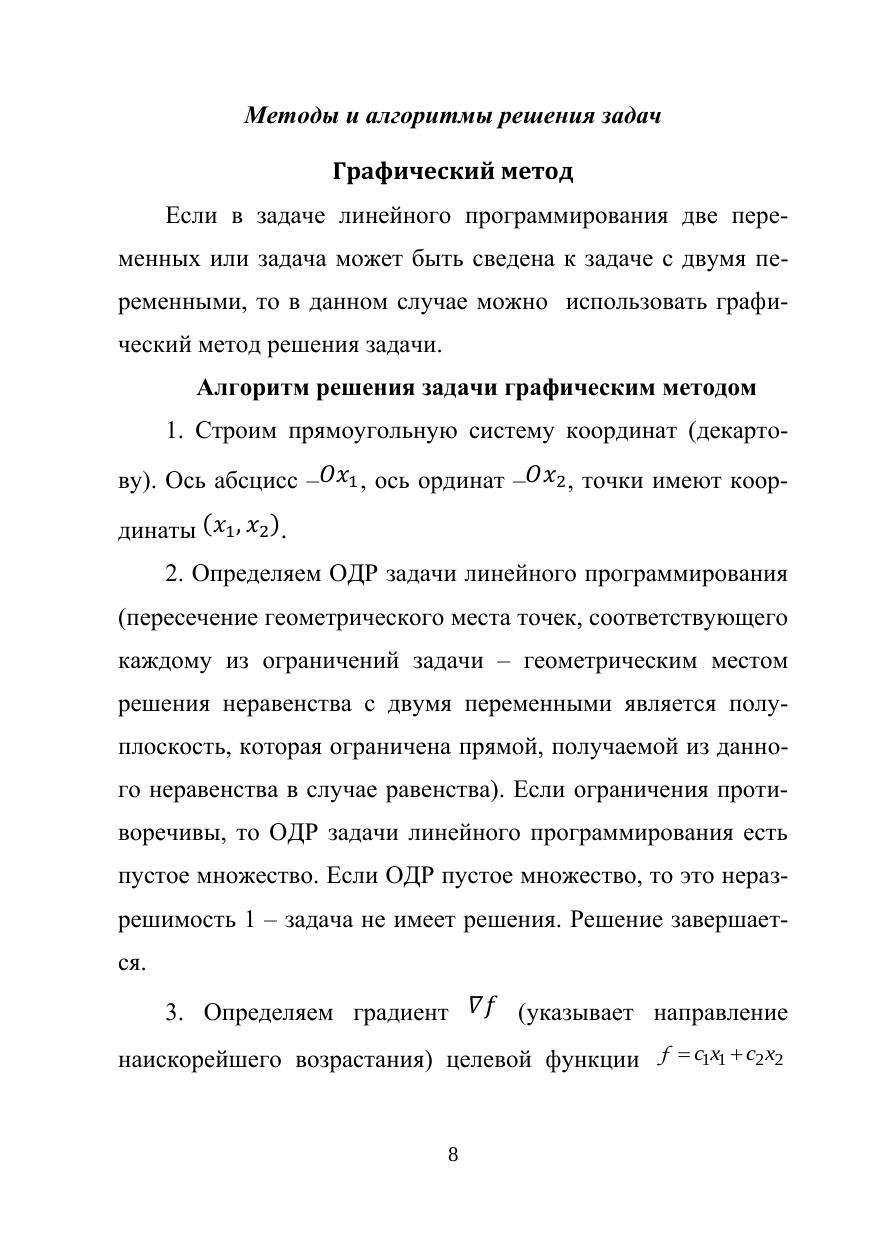 Методы и алгоритмы решения задач

Графический метод

Если в задаче линейного программирования две переменных или задача может быть сведена к задаче с двумя переменными, то в данном случае можно  использовать графический метод решения задачи.

Алгоритм решения задачи графическим методом

1. Строим прямоугольную систему координат (декартову). Ось абсцисс –$Ox_1$, ось ординат –$Ox_2$, точки имеют координаты $(x_1, x_2)$.

2. Определяем ОДР задачи линейного программирования (пересечение геометрического места точек, соответствующего каждому из ограничений задачи – геометрическим местом решения неравенства с двумя переменными является полуплоскость, которая ограничена прямой, получаемой из данного неравенства в случае равенства). Если ограничения противоречивы, то ОДР задачи линейного программирования есть пустое множество. Если ОДР пустое множество, то это неразрешимость 1 – задача не имеет решения. Решение завершается.

3. Определяем градиент $\nabla f$ (указывает направление наискорейшего возрастания) целевой функции $f = c_1x_1 + c_2x_2$

8